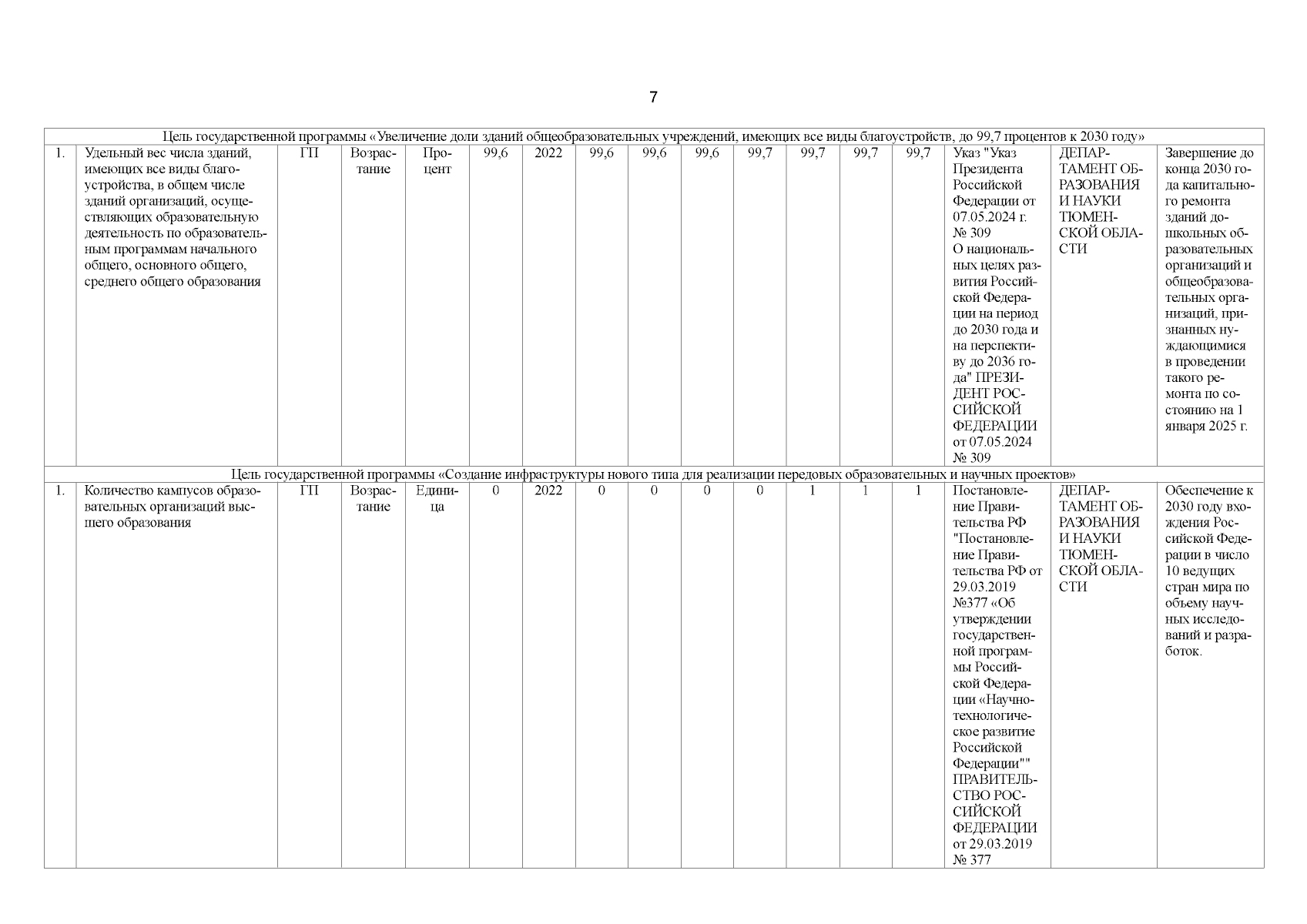 7

| Цель государственной программы «Увеличение доли зданий общеобразовательных учреждений, имеющих все виды благоустройств, до 99,7 процентов к 2030 году» | | | | | | | | | | | | | | | |
|---|---|---|---|---|---|---|---|---|---|---|---|---|---|---|---|
| 1. | Удельный вес числа зданий, имеющих все виды благоустройства, в общем числе зданий организаций, осуществляющих образовательную деятельность по образовательным программам начального общего, основного общего, среднего общего образования | ГП | Возрастание | Процент | 99,6 | 2022 | 99,6 | 99,6 | 99,6 | 99,7 | 99,7 | 99,7 | 99,7 | Указ "Указ Президента Российской Федерации от 07.05.2024 г. № 309 О национальных целях развития Российской Федерации на период до 2030 года и на перспективу до 2036 года" ПРЕЗИДЕНТ РОССИЙСКОЙ ФЕДЕРАЦИИ от 07.05.2024 № 309 | ДЕПАРТАМЕНТ ОБРАЗОВАНИЯ И НАУКИ ТЮМЕНСКОЙ ОБЛАСТИ | Завершение до конца 2030 года капитального ремонта зданий дошкольных образовательных организаций и общеобразовательных организаций, признанных нуждающимися в проведении такого ремонта по состоянию на 1 января 2025 г. |
| Цель государственной программы «Создание инфраструктуры нового типа для реализации передовых образовательных и научных проектов» | | | | | | | | | | | | | | | |
| 1. | Количество кампусов образовательных организаций высшего образования | ГП | Возрастание | Единица | 0 | 2022 | 0 | 0 | 0 | 0 | 1 | 1 | 1 | Постановление Правительства РФ "Постановление Правительства РФ от 29.03.2019 №377 «Об утверждении государственной программы Российской Федерации «Научно-технологическое развитие Российской Федерации"" ПРАВИТЕЛЬСТВО РОССИЙСКОЙ ФЕДЕРАЦИИ от 29.03.2019 № 377 | ДЕПАРТАМЕНТ ОБРАЗОВАНИЯ И НАУКИ ТЮМЕНСКОЙ ОБЛАСТИ | Обеспечение к 2030 году вхождения Российской Федерации в число 10 ведущих стран мира по объему научных исследований и разработок. |